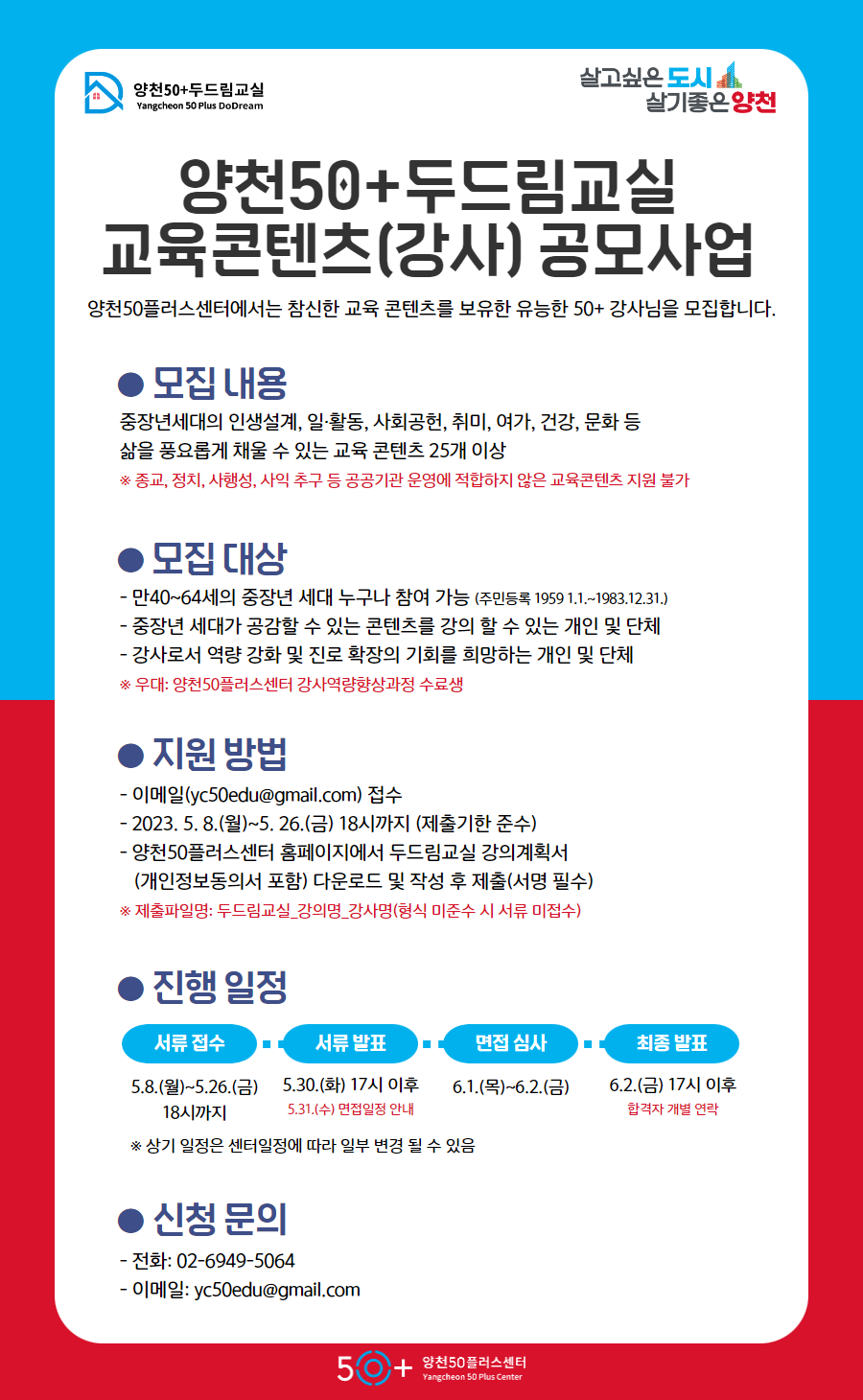 양천50+두드림교실
Yangcheon 50 Plus DoDream

살고싶은 도시
살기좋은 양천

양천50+두드림교실
교육콘텐츠(강사) 공모사업

양천50플러스센터에서는 참신한 교육 콘텐츠를 보유한 유능한 50+ 강사님을 모집합니다.

● 모집 내용
중장년세대의 인생설계, 일·활동, 사회공헌, 취미, 여가, 건강, 문화 등
삶을 풍요롭게 채울 수 있는 교육 콘텐츠 25개 이상
※ 종교, 정치, 사행성, 사익 추구 등 공공기관 운영에 적합하지 않은 교육콘텐츠 지원 불가

● 모집 대상
- 만40~64세의 중장년 세대 누구나 참여 가능 (주민등록 1959 1.1.~1983.12.31.)
- 중장년 세대가 공감할 수 있는 콘텐츠를 강의 할 수 있는 개인 및 단체
- 강사로서 역량 강화 및 진로 확장의 기회를 희망하는 개인 및 단체
※ 우대: 양천50플러스센터 강사역량향상과정 수료생

● 지원 방법
- 이메일(yc50edu@gmail.com) 접수
- 2023. 5. 8.(월)~5. 26.(금) 18시까지 (제출기한 준수)
- 양천50플러스센터 홈페이지에서 두드림교실 강의계획서 (개인정보동의서 포함) 다운로드 및 작성 후 제출(서명 필수)
※ 제출파일명: 두드림교실_강의명_강사명(형식 미준수 시 서류 미접수)

● 진행 일정
서류 접수
5.8.(월)~5.26.(금) 18시까지

서류 발표
5.30.(화) 17시 이후
5.31.(수) 면접일정 안내

면접 심사
6.1.(목)~6.2.(금)

최종 발표
6.2.(금) 17시 이후
합격자 개별 연락

※ 상기 일정은 센터일정에 따라 일부 변경 될 수 있음

● 신청 문의
- 전화: 02-6949-5064
- 이메일: yc50edu@gmail.com

50+ 양천50플러스센터
Yangcheon 50 Plus Center